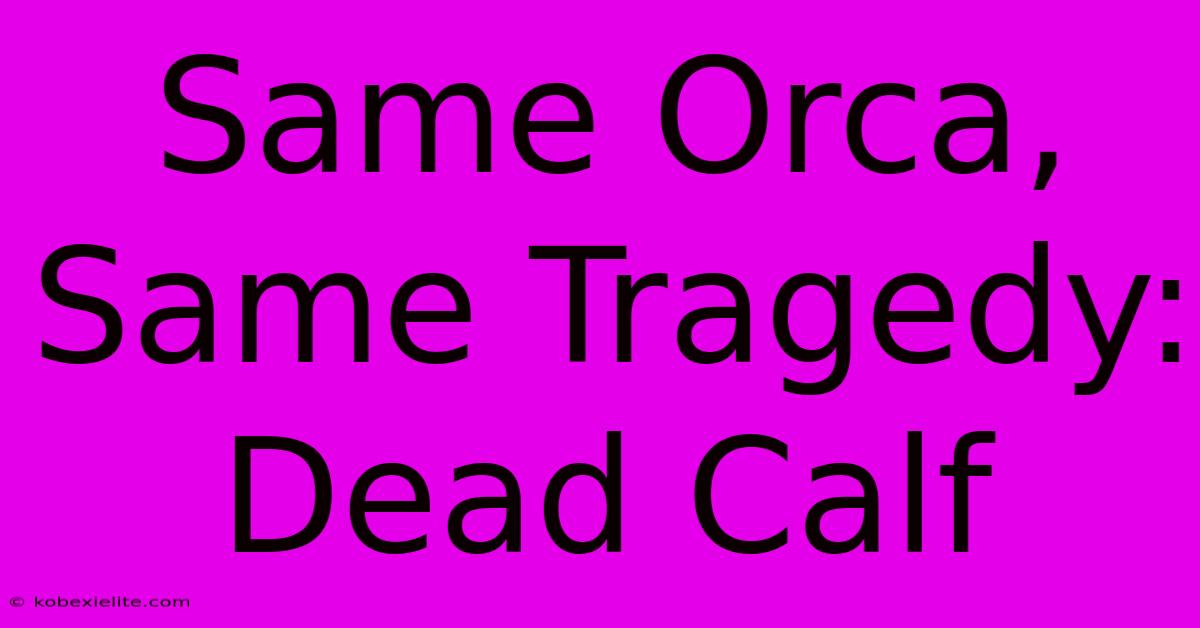 Same Orca, Same Tragedy: Dead Calf

© kobexielite.com